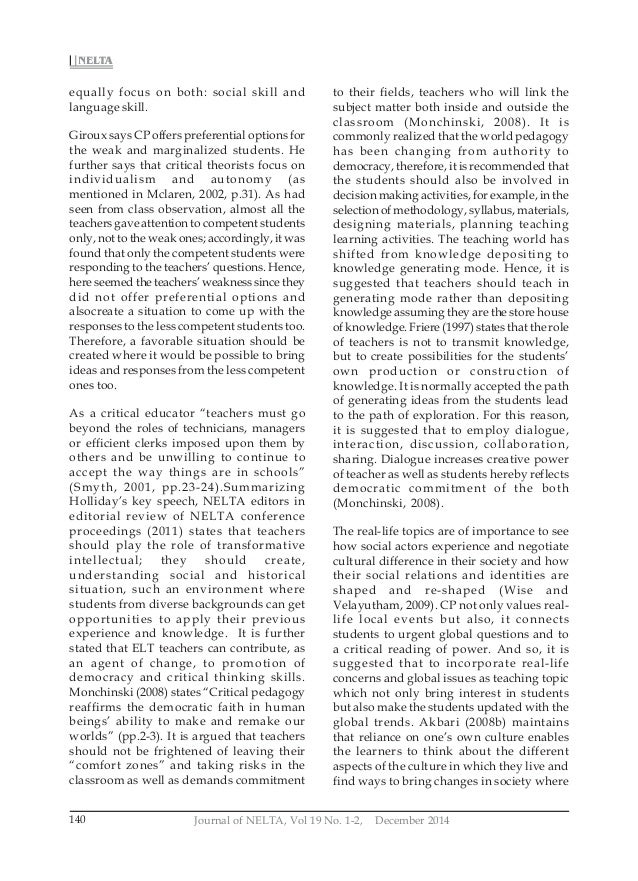 NELTA

equally focus on both: social skill and language skill.

Giroux says CP offers preferential options for the weak and marginalized students. He further says that critical theorists focus on individualism and autonomy (as mentioned in Mclaren, 2002, p.31). As had seen from class observation, almost all the teachers gave attention to competent students only, not to the weak ones; accordingly, it was found that only the competent students were responding to the teachers' questions. Hence, here seemed the teachers' weakness since they did not offer preferential options and alsocreate a situation to come up with the responses to the less competent students too. Therefore, a favorable situation should be created where it would be possible to bring ideas and responses from the less competent ones too.

As a critical educator "teachers must go beyond the roles of technicians, managers or efficient clerks imposed upon them by others and be unwilling to continue to accept the way things are in schools" (Smyth, 2001, pp.23-24).Summarizing Holliday's key speech, NELTA editors in editorial review of NELTA conference proceedings (2011) states that teachers should play the role of transformative intellectual; they should create, understanding social and historical situation, such an environment where students from diverse backgrounds can get opportunities to apply their previous experience and knowledge. It is further stated that ELT teachers can contribute, as an agent of change, to promotion of democracy and critical thinking skills. Monchinski (2008) states "Critical pedagogy reaffirms the democratic faith in human beings' ability to make and remake our worlds" (pp.2-3). It is argued that teachers should not be frightened of leaving their "comfort zones" and taking risks in the classroom as well as demands commitment to their fields, teachers who will link the subject matter both inside and outside the classroom (Monchinski, 2008). It is commonly realized that the world pedagogy has been changing from authority to democracy, therefore, it is recommended that the students should also be involved in decision making activities, for example, in the selection of methodology, syllabus, materials, designing materials, planning teaching learning activities. The teaching world has shifted from knowledge depositing to knowledge generating mode. Hence, it is suggested that teachers should teach in generating mode rather than depositing knowledge assuming they are the store house of knowledge. Friere (1997) states that the role of teachers is not to transmit knowledge, but to create possibilities for the students' own production or construction of knowledge. It is normally accepted the path of generating ideas from the students lead to the path of exploration. For this reason, it is suggested that to employ dialogue, interaction, discussion, collaboration, sharing. Dialogue increases creative power of teacher as well as students hereby reflects democratic commitment of the both (Monchinski, 2008).

The real-life topics are of importance to see how social actors experience and negotiate cultural difference in their society and how their social relations and identities are shaped and re-shaped (Wise and Velayutham, 2009). CP not only values real-life local events but also, it connects students to urgent global questions and to a critical reading of power. And so, it is suggested that to incorporate real-life concerns and global issues as teaching topic which not only bring interest in students but also make the students updated with the global trends. Akbari (2008b) maintains that reliance on one's own culture enables the learners to think about the different aspects of the culture in which they live and find ways to bring changes in society where

140 Journal of NELTA, Vol 19 No. 1-2, December 2014